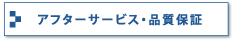 アフターサービス・品質保証